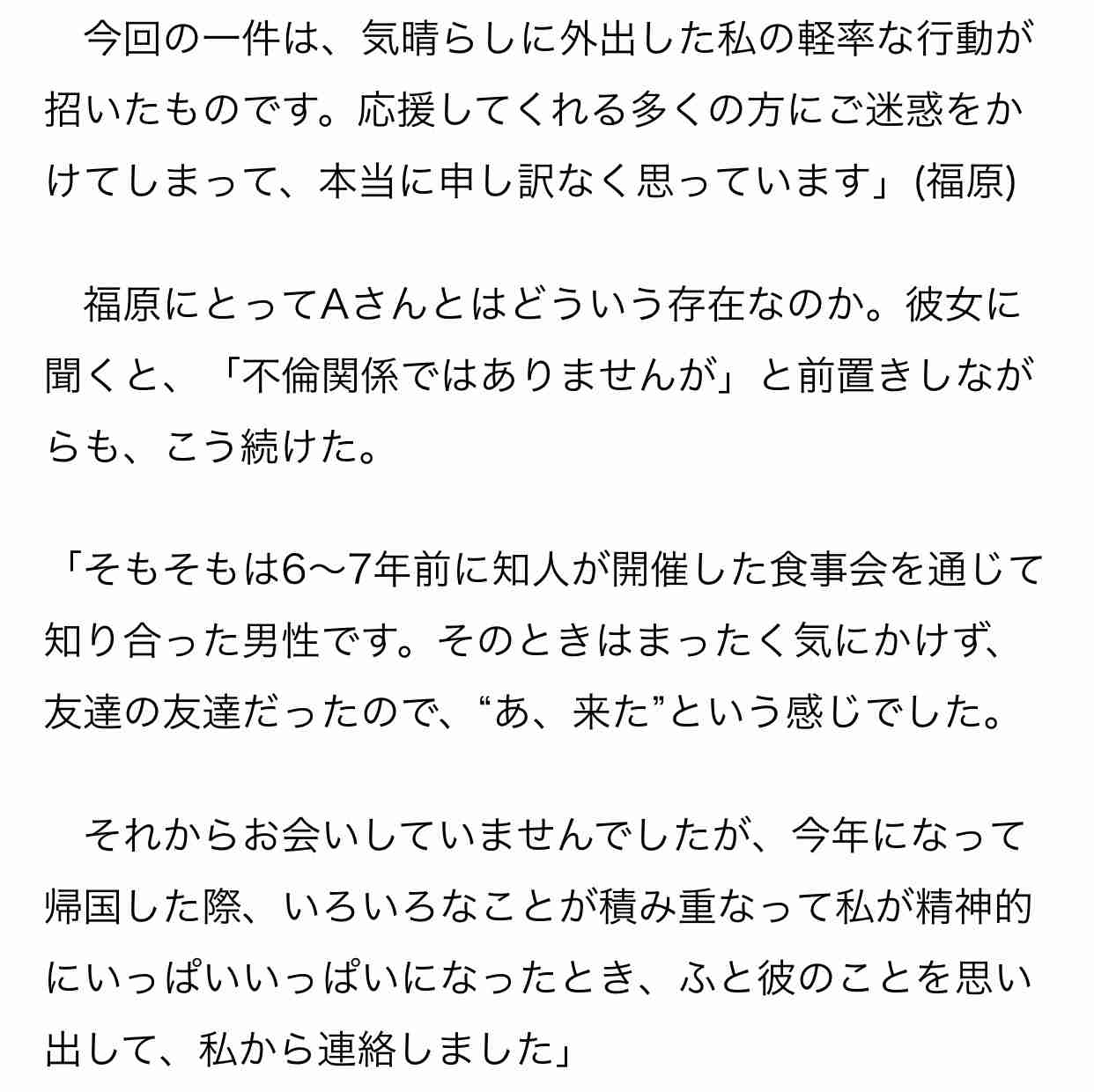 今回の一件は、気晴らしに外出した私の軽率な行動が招いたものです。応援してくれる多くの方にご迷惑をかけてしまって、本当に申し訳なく思っています」(福原)

福原にとってAさんとはどういう存在なのか。彼女に聞くと、「不倫関係ではありませんが」と前置きしながらも、こう続けた。

「そもそもは6〜7年前に知人が開催した食事会を通じて知り合った男性です。そのときはまったく気にかけず、友達の友達だったので、“あ、来た”という感じでした。

それからお会いしていませんでしたが、今年になって帰国した際、いろいろなことが積み重なって私が精神的にいっぱいいっぱいになったとき、ふと彼のことを思い出して、私から連絡しました」